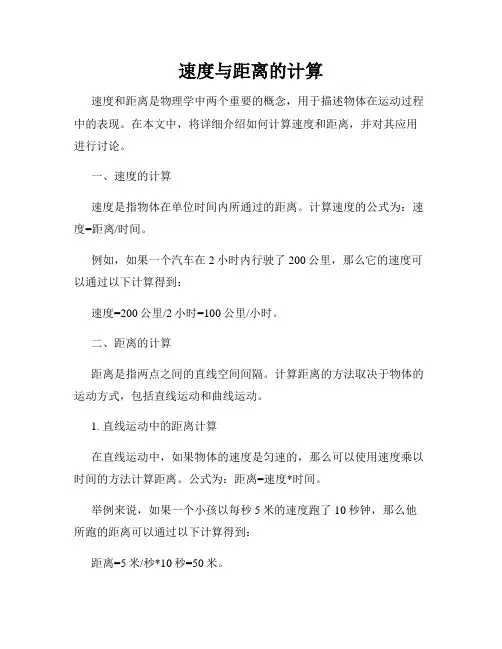 速度与距离的计算

速度和距离是物理学中两个重要的概念，用于描述物体在运动过程中的表现。在本文中，将详细介绍如何计算速度和距离，并对其应用进行讨论。

一、速度的计算

速度是指物体在单位时间内所通过的距离。计算速度的公式为：速度=距离/时间。

例如，如果一个汽车在 2 小时内行驶了 200 公里，那么它的速度可以通过以下计算得到：

速度=200 公里/2 小时=100 公里/小时。

二、距离的计算

距离是指两点之间的直线空间间隔。计算距离的方法取决于物体的运动方式，包括直线运动和曲线运动。

1. 直线运动中的距离计算

在直线运动中，如果物体的速度是匀速的，那么可以使用速度乘以时间的方法计算距离。公式为：距离=速度*时间。

举例来说，如果一个小孩以每秒 5 米的速度跑了 10 秒钟，那么他所跑的距离可以通过以下计算得到：

距离=5 米/秒*10 秒=50 米。